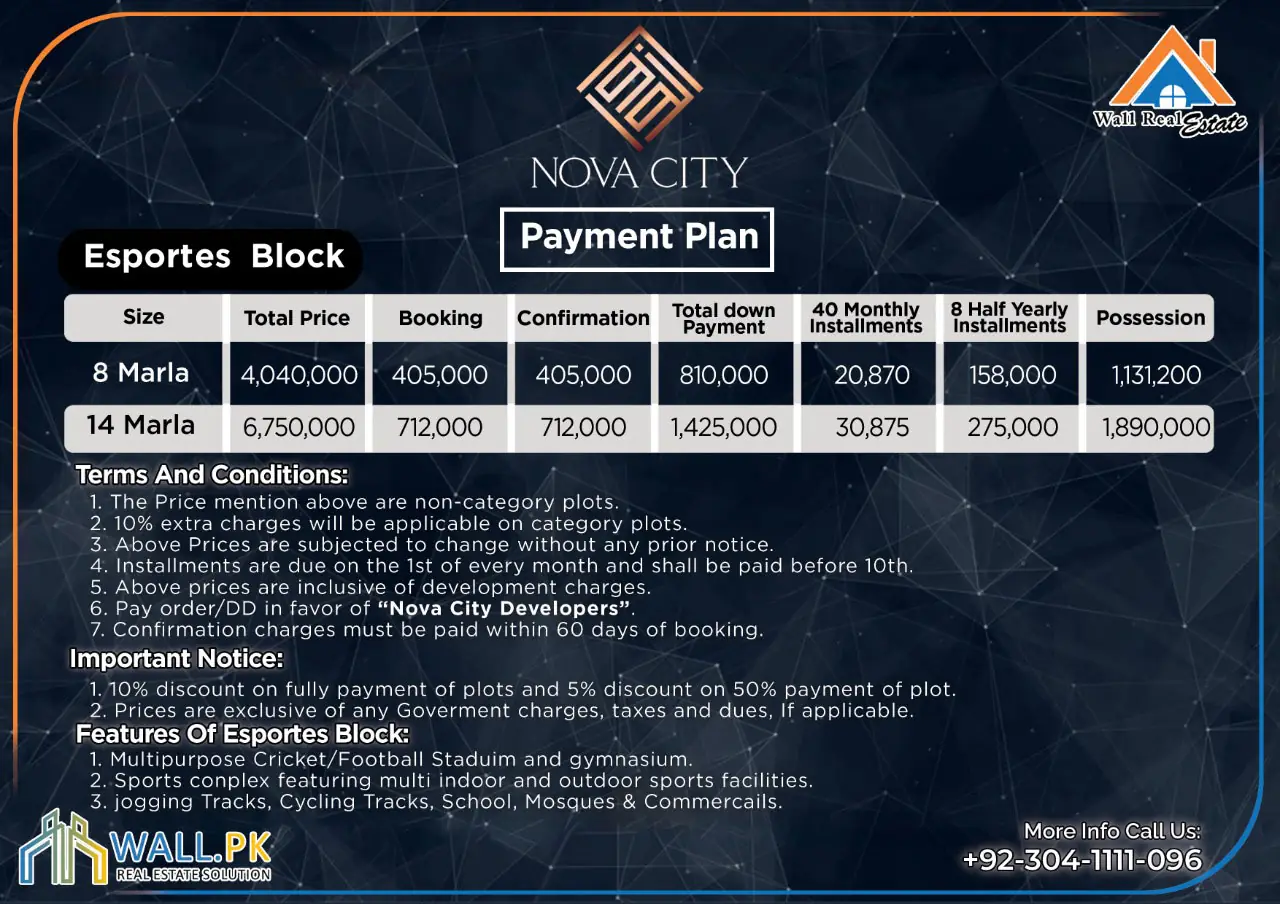 Wall Real Estate

NOVA CITY

Payment Plan

Esportes Block

| Size | Total Price | Booking | Confirmation | Total down Payment | 40 Monthly Installments | 8 Half Yearly Installments | Possession |
|---|---|---|---|---|---|---|---|
| 8 Marla | 4,040,000 | 405,000 | 405,000 | 810,000 | 20,870 | 158,000 | 1,131,200 |
| 14 Marla | 6,750,000 | 712,000 | 712,000 | 1,425,000 | 30,875 | 275,000 | 1,890,000 |

Terms And Conditions:
1. The Price mention above are non-category plots.
2. 10% extra charges will be applicable on category plots.
3. Above Prices are subjected to change without any prior notice.
4. Installments are due on the 1st of every month and shall be paid before 10th.
5. Above prices are inclusive of development charges.
6. Pay order/DD in favor of "Nova City Developers".
7. Confirmation charges must be paid within 60 days of booking.

Important Notice:
1. 10% discount on fully payment of plots and 5% discount on 50% payment of plot.
2. Prices are exclusive of any Goverment charges, taxes and dues, If applicable.

Features Of Esportes Block:
1. Multipurpose Cricket/Football Staduim and gymnasium.
2. Sports conplex featuring multi indoor and outdoor sports facilities.
3. jogging Tracks, Cycling Tracks, School, Mosques & Commercails.

WALL.PK
REAL ESTATE SOLUTION

More Info Call Us:
+92-304-1111-096